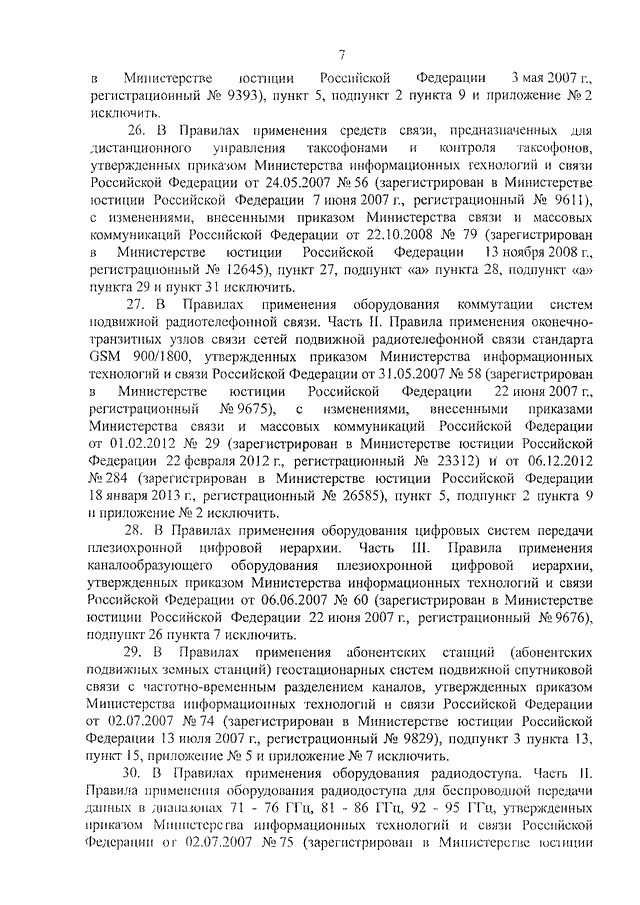 7

в Министерстве юстиции Российской Федерации 3 мая 2007 г., регистрационный № 9393), пункт 5, подпункт 2 пункта 9 и приложение № 2 исключить.

26. В Правилах применения средств связи, предназначенных для дистанционного управления таксофонами и контроля таксофонов, утвержденных приказом Министерства информационных технологий и связи Российской Федерации от 24.05.2007 № 56 (зарегистрирован в Министерстве юстиции Российской Федерации 7 июня 2007 г., регистрационный № 9611), с изменениями, внесенными приказом Министерства связи и массовых коммуникаций Российской Федерации от 22.10.2008 № 79 (зарегистрирован в Министерстве юстиции Российской Федерации 13 ноября 2008 г., регистрационный № 12645), пункт 27, подпункт «а» пункта 28, подпункт «а» пункта 29 и пункт 31 исключить.

27. В Правилах применения оборудования коммутации систем подвижной радиотелефонной связи. Часть II. Правила применения оконечно-транзитных узлов связи сетей подвижной радиотелефонной связи стандарта GSM 900/1800, утвержденных приказом Министерства информационных технологий и связи Российской Федерации от 31.05.2007 № 58 (зарегистрирован в Министерстве юстиции Российской Федерации 22 июня 2007 г., регистрационный № 9675), с изменениями, внесенными приказами Министерства связи и массовых коммуникаций Российской Федерации от 01.02.2012 № 29 (зарегистрирован в Министерстве юстиции Российской Федерации 22 февраля 2012 г., регистрационный № 23312) и от 06.12.2012 № 284 (зарегистрирован в Министерстве юстиции Российской Федерации 18 января 2013 г., регистрационный № 26585), пункт 5, подпункт 2 пункта 9 и приложение № 2 исключить.

28. В Правилах применения оборудования цифровых систем передачи плезиохронной цифровой иерархии. Часть III. Правила применения каналообразующего оборудования плезиохронной цифровой иерархии, утвержденных приказом Министерства информационных технологий и связи Российской Федерации от 06.06.2007 № 60 (зарегистрирован в Министерстве юстиции Российской Федерации 22 июня 2007 г., регистрационный № 9676), подпункт 26 пункта 7 исключить.

29. В Правилах применения абонентских станций (абонентских подвижных земных станций) геостационарных систем подвижной спутниковой связи с частотно-временным разделением каналов, утвержденных приказом Министерства информационных технологий и связи Российской Федерации от 02.07.2007 № 74 (зарегистрирован в Министерстве юстиции Российской Федерации 13 июля 2007 г., регистрационный № 9829), подпункт 3 пункта 13, пункт 15, приложение № 5 и приложение № 7 исключить.

30. В Правилах применения оборудования радиодоступа. Часть II. Правила применения оборудования радиодоступа для беспроводной передачи данных в диапазонах 71 - 76 ГГц, 81 - 86 ГГц, 92 - 95 ГГц, утвержденных приказом Министерства информационных технологий и связи Российской Федерации от 02.07.2007 № 75 (зарегистрирован в Министерстве юстиции